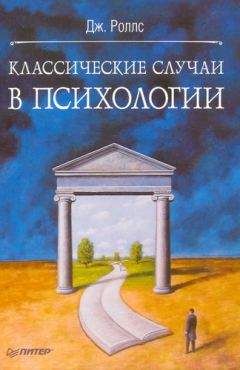 Дж. Роллс

КЛАССИЧЕСКИЕ СЛУЧАИ
В ПСИХОЛОГИИ

ПИТЕР